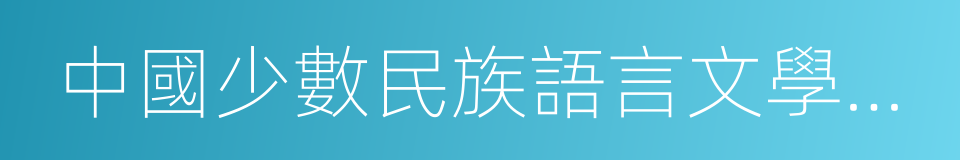 中國少數民族語言文學...